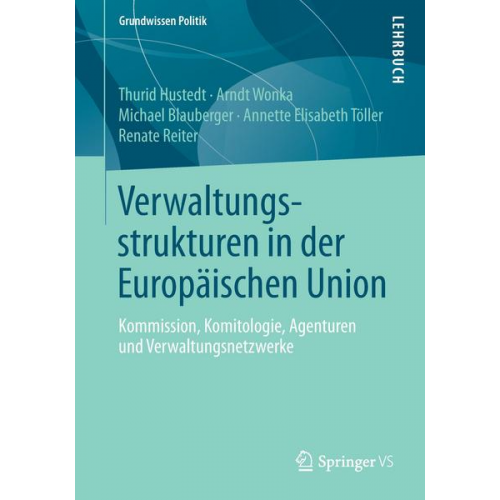 Grundwissen Politik

LEHRBUCH

Thurid Hustedt · Arndt Wonka
Michael Blauberger · Annette Elisabeth Töller
Renate Reiter

Verwaltungsstrukturen in der Europäischen Union

Kommission, Komitologie, Agenturen und Verwaltungsnetzwerke

Springer VS